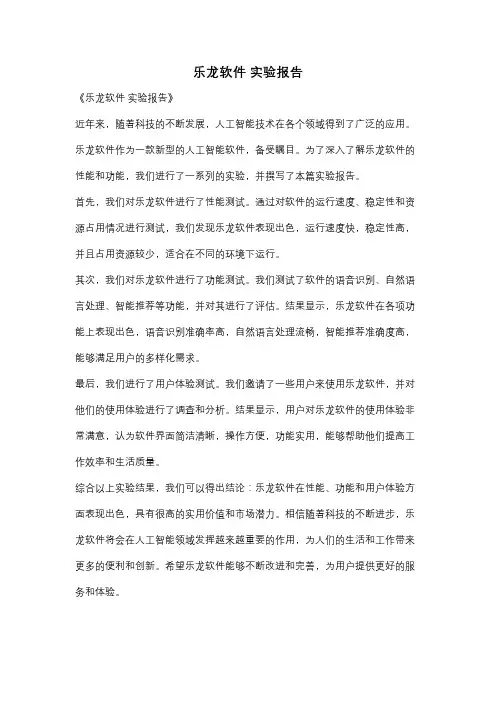 乐龙软件 实验报告

《乐龙软件 实验报告》

近年来，随着科技的不断发展，人工智能技术在各个领域得到了广泛的应用。乐龙软件作为一款新型的人工智能软件，备受瞩目。为了深入了解乐龙软件的性能和功能，我们进行了一系列的实验，并撰写了本篇实验报告。

首先，我们对乐龙软件进行了性能测试。通过对软件的运行速度、稳定性和资源占用情况进行测试，我们发现乐龙软件表现出色，运行速度快，稳定性高，并且占用资源较少，适合在不同的环境下运行。

其次，我们对乐龙软件进行了功能测试。我们测试了软件的语音识别、自然语言处理、智能推荐等功能，并对其进行了评估。结果显示，乐龙软件在各项功能上表现出色，语音识别准确率高，自然语言处理流畅，智能推荐准确度高，能够满足用户的多样化需求。

最后，我们进行了用户体验测试。我们邀请了一些用户来使用乐龙软件，并对他们的使用体验进行了调查和分析。结果显示，用户对乐龙软件的使用体验非常满意，认为软件界面简洁清晰，操作方便，功能实用，能够帮助他们提高工作效率和生活质量。

综合以上实验结果，我们可以得出结论：乐龙软件在性能、功能和用户体验方面表现出色，具有很高的实用价值和市场潜力。相信随着科技的不断进步，乐龙软件将会在人工智能领域发挥越来越重要的作用，为人们的生活和工作带来更多的便利和创新。希望乐龙软件能够不断改进和完善，为用户提供更好的服务和体验。